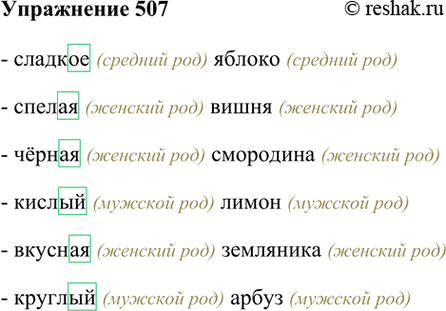 Упражнение 507 © reshak.ru

- сладкое (средний род) яблоко (средний род)

- спелая (женский род) вишня (женский род)

- чёрная (женский род) смородина (женский род)

- кислый (мужской род) лимон (мужской род)

- вкусная (женский род) земляника (женский род)

- круглый (мужской род) арбуз (мужской род)